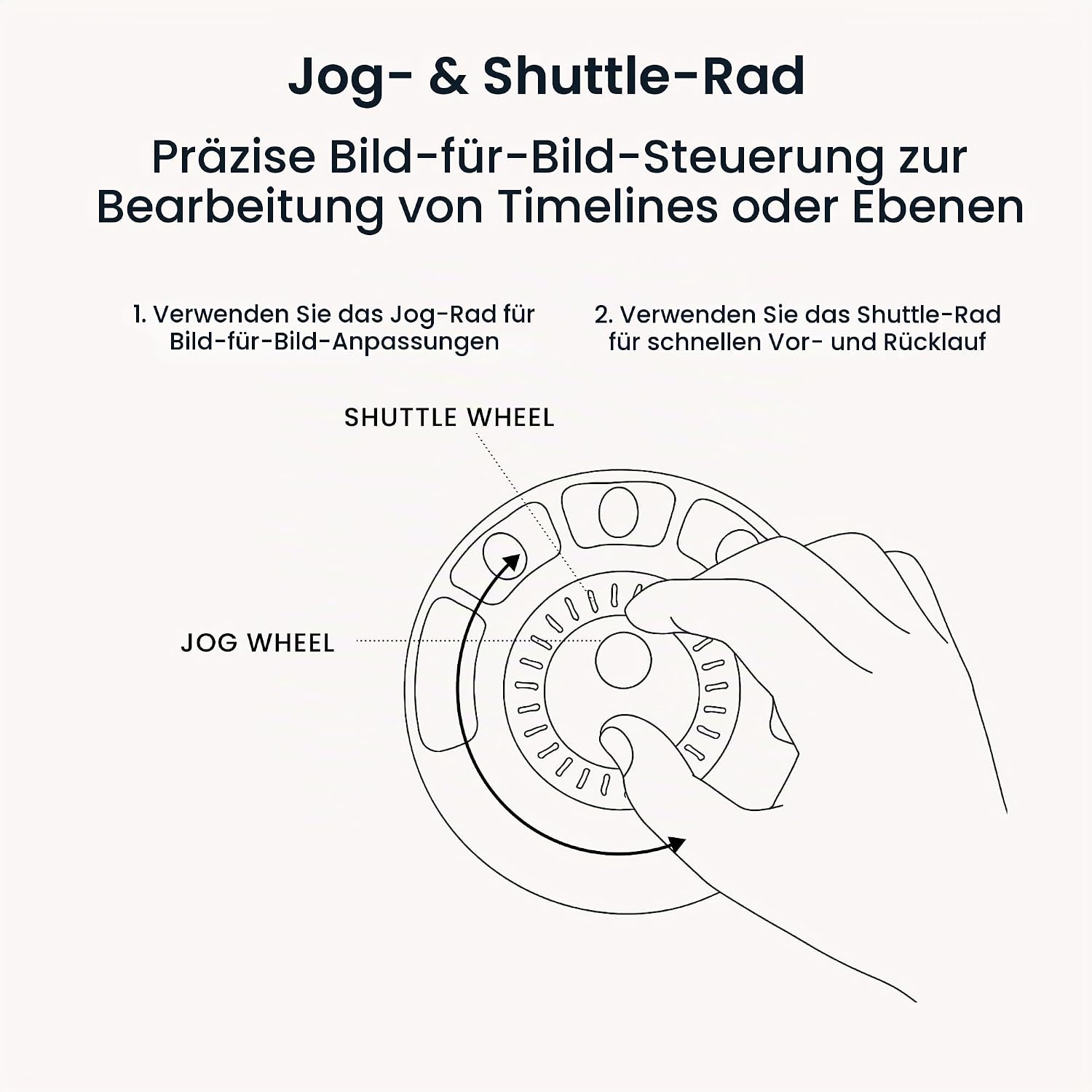 Jog- & Shuttle-Rad

Präzise Bild-für-Bild-Steuerung zur Bearbeitung von Timelines oder Ebenen

1. Verwenden Sie das Jog-Rad für Bild-für-Bild-Anpassungen

2. Verwenden Sie das Shuttle-Rad für schnellen Vor- und Rücklauf

SHUTTLE WHEEL

JOG WHEEL